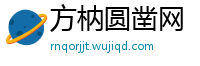 方枘圆凿网
rnqorjjt.wujiqd.com